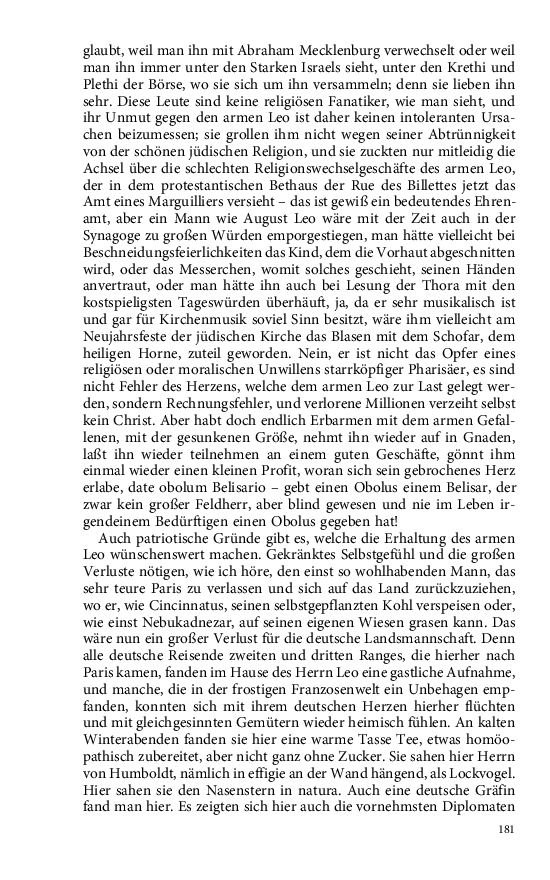 glaubt, weil man ihn mit Abraham Mecklenburg verwechselt oder weil man ihn immer unter den Starken Israels sieht, unter den Krethi und Plethi der Börse, wo sie sich um ihn versammeln; denn sie lieben ihn sehr. Diese Leute sind keine religiösen Fanatiker, wie man sieht, und ihr Unmut gegen den armen Leo ist daher keinen intoleranten Ursachen beizumessen; sie grollen ihm nicht wegen seiner Abtrünnigkeit von der schönen jüdischen Religion, und sie zuckten nur mitleidig die Achsel über die schlechten Religionswechselgeschäfte des armen Leo, der in dem protestantischen Bethaus der Rue des Billettes jetzt das Amt eines Marguilliers versieht – das ist gewiß ein bedeutendes Ehrenamt, aber ein Mann wie August Leo wäre mit der Zeit auch in der Synagoge zu großen Würden emporgestiegen, man hätte vielleicht bei Beschneidungsfeierlichkeiten das Kind, dem die Vorhaut abgeschnitten wird, oder das Messerchen, womit solches geschieht, seinen Händen anvertraut, oder man hätte ihn auch bei Lesung der Thora mit den kostspieligsten Tageswürden überhäuft, ja, da er sehr musikalisch ist und gar für Kirchenmusik soviel Sinn besitzt, wäre ihm vielleicht am Neujahrsfeste der jüdischen Kirche das Blasen mit dem Schofar, dem heiligen Horne, zuteil geworden. Nein, er ist nicht das Opfer eines religiösen oder moralischen Unwillens starrköpfiger Pharisäer, es sind nicht Fehler des Herzens, welche dem armen Leo zur Last gelegt werden, sondern Rechnungsfehler, und verlorene Millionen verzeiht selbst kein Christ. Aber habt doch endlich Erbarmen mit dem armen Gefallenen, mit der gesunkenen Größe, nehmt ihn wieder auf in Gnaden, laßt ihn wieder teilnehmen an einem guten Geschäfte, gönnt ihm einmal wieder einen kleinen Profit, woran sich sein gebrochenes Herz erlabe, date obolum Belisario – gebt einen Obolus einem Belisar, der zwar kein großer Feldherr, aber blind gewesen und nie im Leben irgendeinem Bedürftigen einen Obolus gegeben hat!

Auch patriotische Gründe gibt es, welche die Erhaltung des armen Leo wünschenswert machen. Gekränktes Selbstgefühl und die großen Verluste nötigen, wie ich höre, den einst so wohlhabenden Mann, das sehr teure Paris zu verlassen und sich auf das Land zurückzuziehen, wo er, wie Cincinnatus, seinen selbstgepflanzten Kohl verspeisen oder, wie einst Nebukadnezar, auf seinen eigenen Wiesen grasen kann. Das wäre nun ein großer Verlust für die deutsche Landsmannschaft. Denn alle deutsche Reisende zweiten und dritten Ranges, die hierher nach Paris kamen, fanden im Hause des Herrn Leo eine gastliche Aufnahme, und manche, die in der frostigen Franzosenwelt ein Unbehagen empfanden, konnten sich mit ihrem deutschen Herzen hierher flüchten und mit gleichgesinnten Gemütern wieder heimisch fühlen. An kalten Winterabenden fanden sie hier eine warme Tasse Tee, etwas homöopathisch zubereitet, aber nicht ganz ohne Zucker. Sie sahen hier Herrn von Humboldt, nämlich in effigie an der Wand hängend, als Lockvogel. Hier sahen sie den Nasenstern in natura. Auch eine deutsche Gräfin fand man hier. Es zeigten sich hier auch die vornehmsten Diplomaten

181